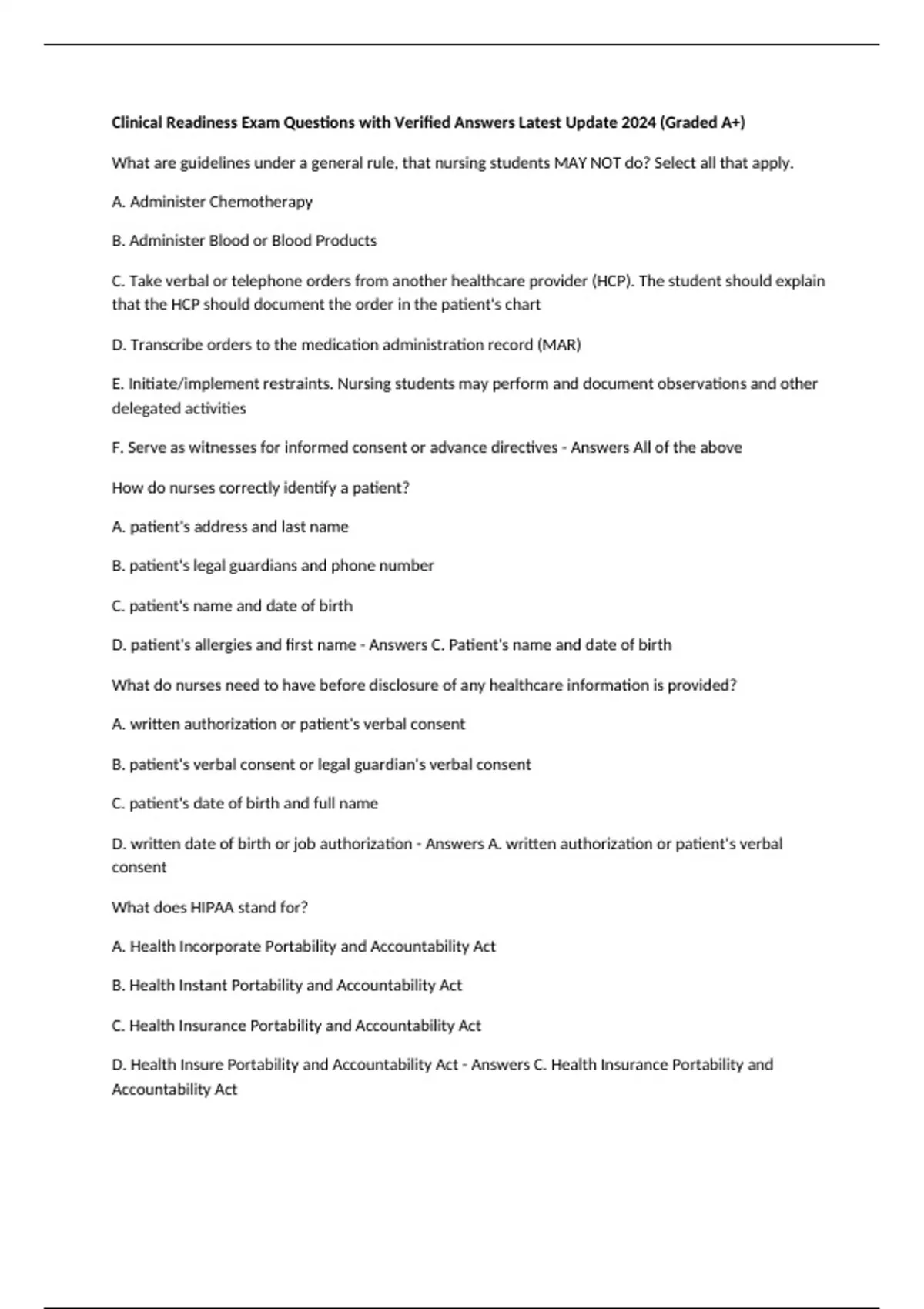 Clinical Readiness Exam Questions with Verified Answers Latest Update 2024 (Graded A+)

What are guidelines under a general rule, that nursing students MAY NOT do? Select all that apply.

A. Administer Chemotherapy

B. Administer Blood or Blood Products

C. Take verbal or telephone orders from another healthcare provider (HCP). The student should explain that the HCP should document the order in the patient's chart

D. Transcribe orders to the medication administration record (MAR)

E. Initiate/implement restraints. Nursing students may perform and document observations and other delegated activities

F. Serve as witnesses for informed consent or advance directives - Answers All of the above

How do nurses correctly identify a patient?

A. patient's address and last name

B. patient's legal guardians and phone number

C. patient's name and date of birth

D. patient's allergies and first name - Answers C. Patient's name and date of birth

What do nurses need to have before disclosure of any healthcare information is provided?

A. written authorization or patient's verbal consent

B. patient's verbal consent or legal guardian's verbal consent

C. patient's date of birth and full name

D. written date of birth or job authorization - Answers A. written authorization or patient's verbal consent

What does HIPAA stand for?

A. Health Incorporate Portability and Accountability Act

B. Health Instant Portability and Accountability Act

C. Health Insurance Portability and Accountability Act

D. Health Insure Portability and Accountability Act - Answers C. Health Insurance Portability and Accountability Act